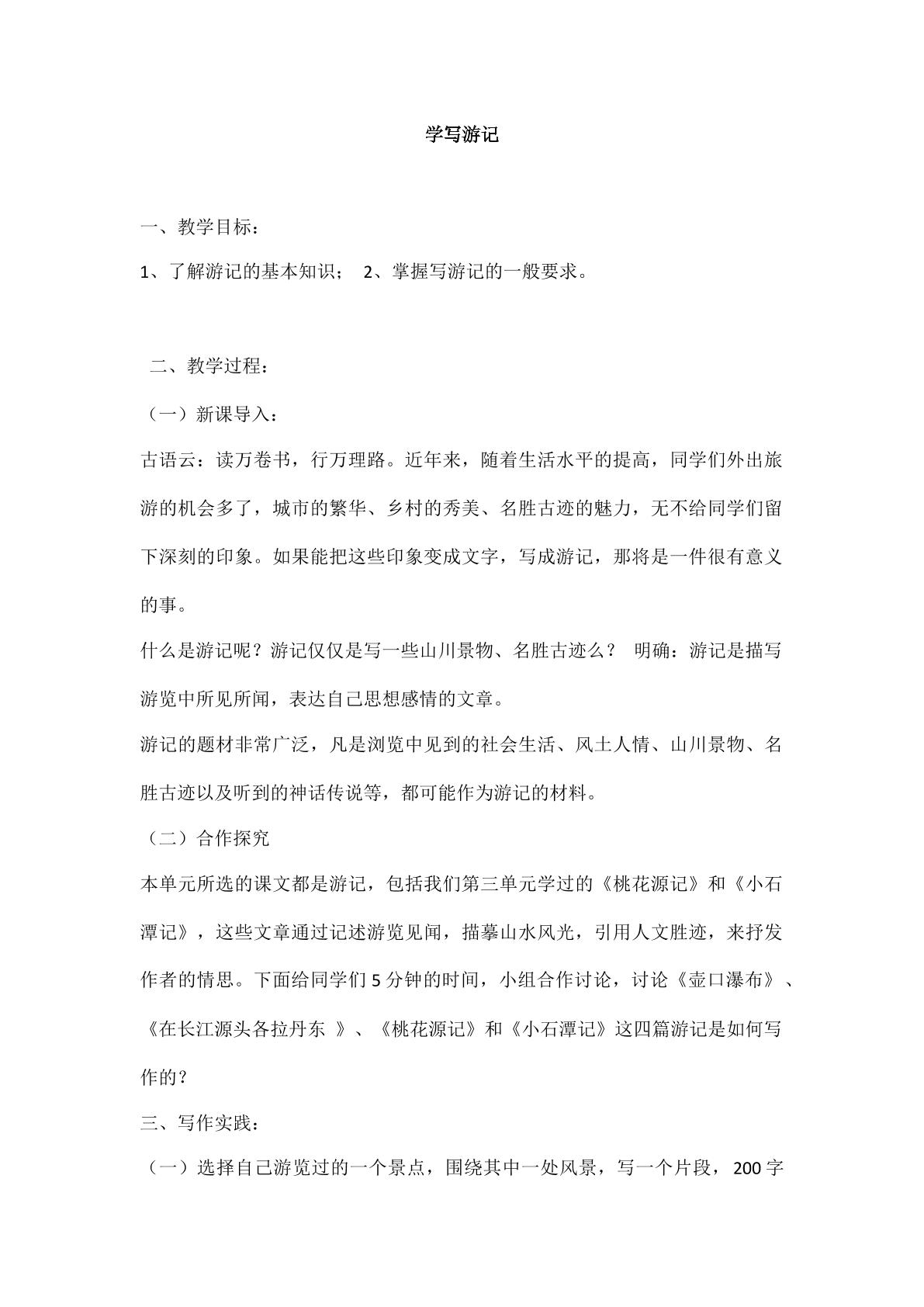 学写游记

一、教学目标：

1、了解游记的基本知识； 2、掌握写游记的一般要求。

二、教学过程：

（一）新课导入：

古语云：读万卷书，行万理路。近年来，随着生活水平的提高，同学们外出旅游的机会多了，城市的繁华、乡村的秀美、名胜古迹的魅力，无不给同学们留下深刻的印象。如果能把这些印象变成文字，写成游记，那将是一件很有意义的事。

什么是游记呢？游记仅仅是写一些山川景物、名胜古迹么？ 明确：游记是描写游览中所见所闻，表达自己思想感情的文章。

游记的题材非常广泛，凡是浏览中见到的社会生活、风土人情、山川景物、名胜古迹以及听到的神话传说等，都可能作为游记的材料。

（二）合作探究

本单元所选的课文都是游记，包括我们第三单元学过的《桃花源记》和《小石潭记》，这些文章通过记述游览见闻，描摹山水风光，引用人文胜迹，来抒发作者的情思。下面给同学们5分钟的时间，小组合作讨论，讨论《壶口瀑布》、《在长江源头各拉丹东》、《桃花源记》和《小石潭记》这四篇游记是如何写作的？

三、写作实践：

（一）选择自己游览过的一个景点，围绕其中一处风景，写一个片段，200字